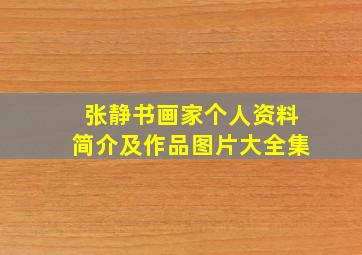 张静书画家个人资料
简介及作品图片大全集